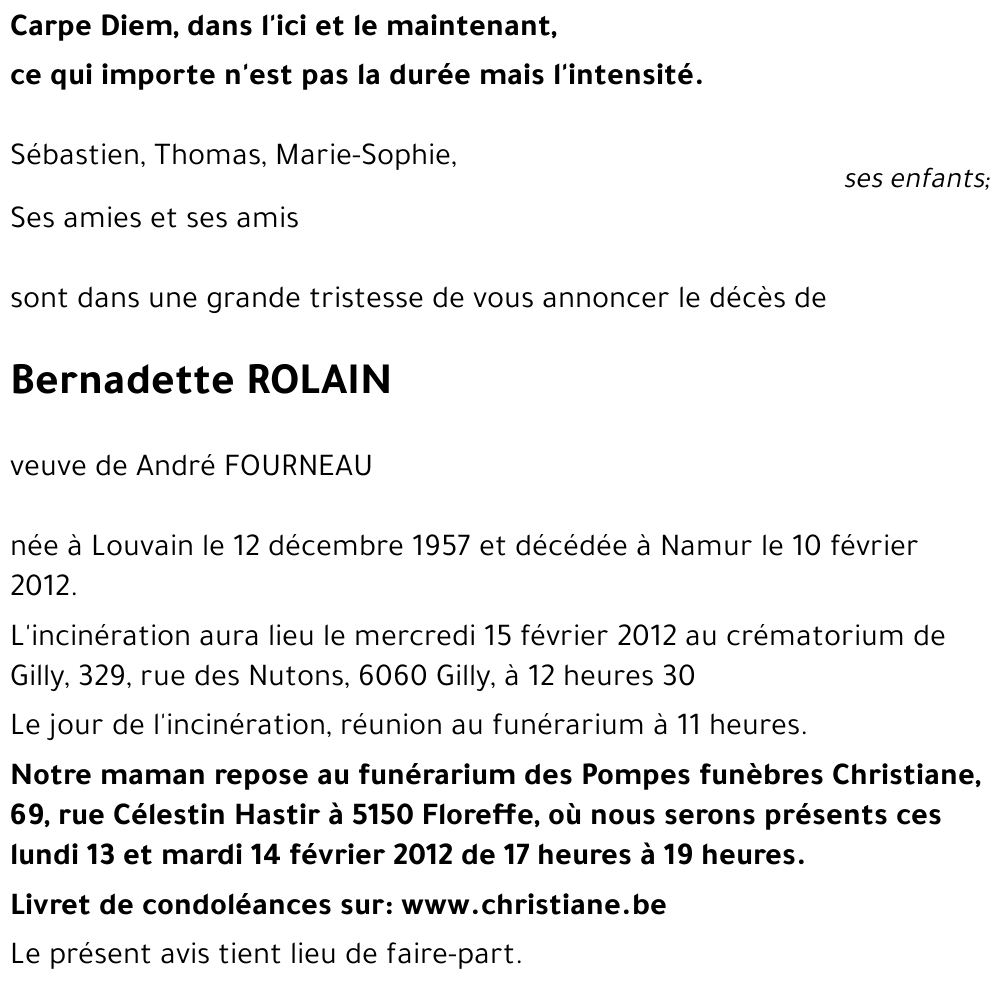 Carpe Diem, dans l'ici et le maintenant,
ce qui importe n'est pas la durée mais l'intensité.

Sébastien, Thomas, Marie-Sophie,
ses enfants;
Ses amies et ses amis

sont dans une grande tristesse de vous annoncer le décès de

Bernadette ROLAIN

veuve de André FOURNEAU

née à Louvain le 12 décembre 1957 et décédée à Namur le 10 février 2012.

L'incinération aura lieu le mercredi 15 février 2012 au crématorium de Gilly, 329, rue des Nutons, 6060 Gilly, à 12 heures 30

Le jour de l'incinération, réunion au funérarium à 11 heures.

Notre maman repose au funérarium des Pompes funèbres Christiane, 69, rue Célestin Hastir à 5150 Floreffe, où nous serons présents ces lundi 13 et mardi 14 février 2012 de 17 heures à 19 heures.

Livret de condoléances sur: www.christiane.be

Le présent avis tient lieu de faire-part.